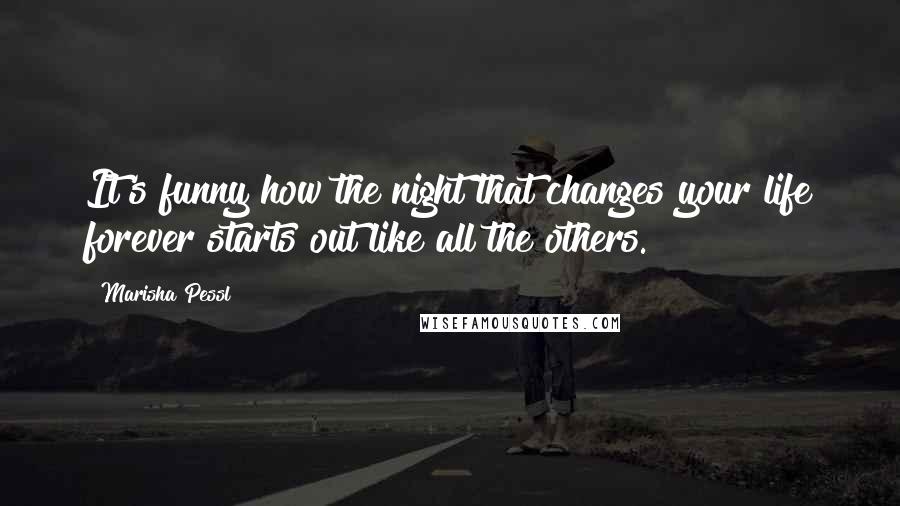 It's funny how the night that changes your life forever starts out like all the others.

Marisha Pessl

WISEFAMOUSQUOTES.COM